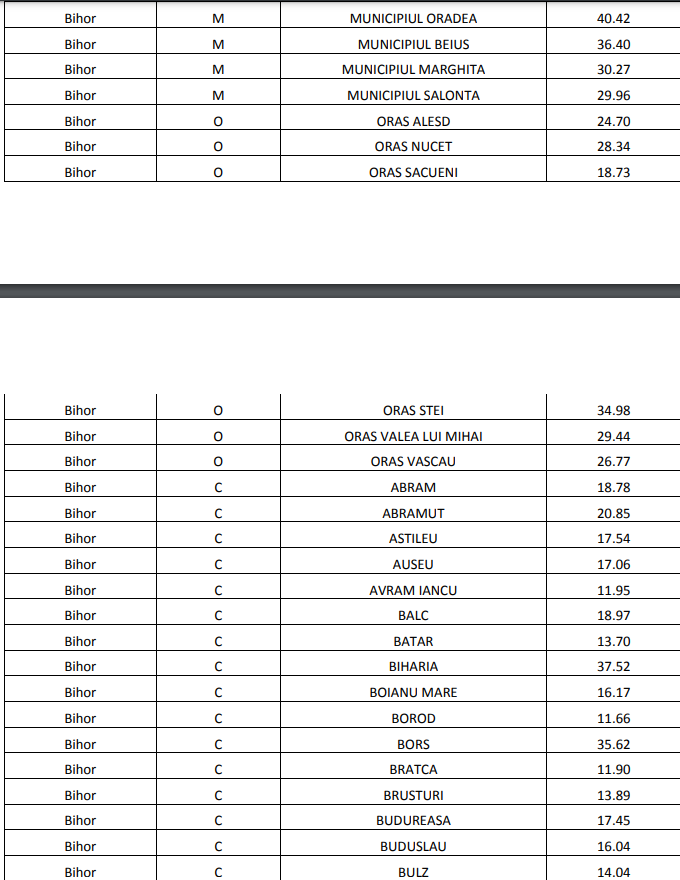 | Bihor | M | MUNICIPIUL ORADEA | 40.42 |
|---|---|---|---|
| Bihor | M | MUNICIPIUL BEIUS | 36.40 |
| Bihor | M | MUNICIPIUL MARGHITA | 30.27 |
| Bihor | M | MUNICIPIUL SALONTA | 29.96 |
| Bihor | O | ORAS ALESD | 24.70 |
| Bihor | O | ORAS NUCET | 28.34 |
| Bihor | O | ORAS SACUENI | 18.73 |

| Bihor | O | ORAS STEI | 34.98 |
|---|---|---|---|
| Bihor | O | ORAS VALEA LUI MIHAI | 29.44 |
| Bihor | O | ORAS VASCAU | 26.77 |
| Bihor | C | ABRAM | 18.78 |
| Bihor | C | ABRAMUT | 20.85 |
| Bihor | C | ASTILEU | 17.54 |
| Bihor | C | AUSEU | 17.06 |
| Bihor | C | AVRAM IANCU | 11.95 |
| Bihor | C | BALC | 18.97 |
| Bihor | C | BATAR | 13.70 |
| Bihor | C | BIHARIA | 37.52 |
| Bihor | C | BOIANU MARE | 16.17 |
| Bihor | C | BOROD | 11.66 |
| Bihor | C | BORS | 35.62 |
| Bihor | C | BRATCA | 11.90 |
| Bihor | C | BRUSTURI | 13.89 |
| Bihor | C | BUDUREASA | 17.45 |
| Bihor | C | BUDUSLAU | 16.04 |
| Bihor | C | BULZ | 14.04 |